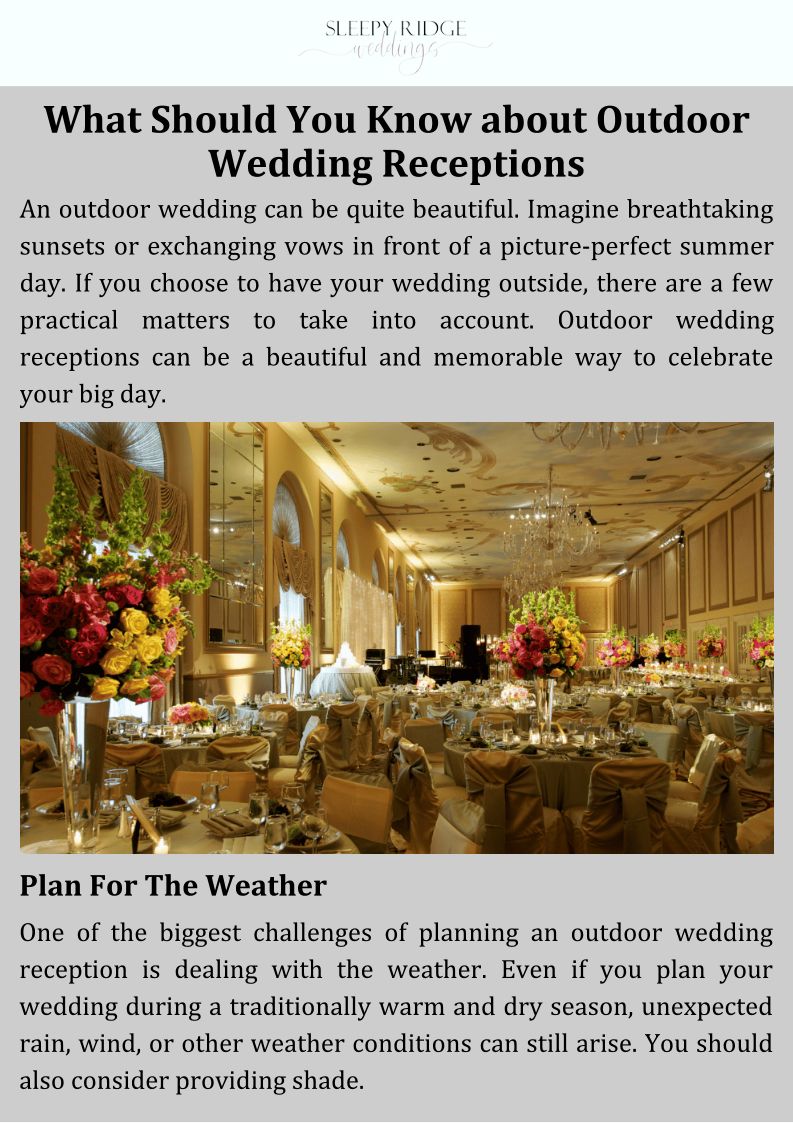 SLEEPY RIDGE
weddings

What Should You Know about Outdoor Wedding Receptions

An outdoor wedding can be quite beautiful. Imagine breathtaking sunsets or exchanging vows in front of a picture-perfect summer day. If you choose to have your wedding outside, there are a few practical matters to take into account. Outdoor wedding receptions can be a beautiful and memorable way to celebrate your big day.

Plan For The Weather

One of the biggest challenges of planning an outdoor wedding reception is dealing with the weather. Even if you plan your wedding during a traditionally warm and dry season, unexpected rain, wind, or other weather conditions can still arise. You should also consider providing shade.